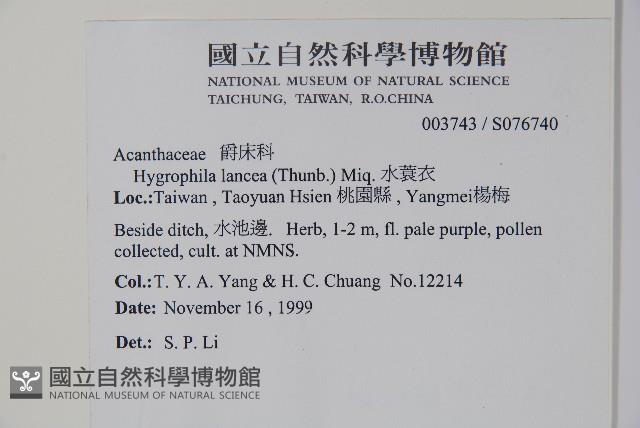 國立自然科學博物館
NATIONAL MUSEUM OF NATURAL SCIENCE
TAICHUNG, TAIWAN, R.O.CHINA

003743 / S076740

Acanthaceae 爵床科
Hygrophila lancea (Thunb.) Miq. 水蓑衣
Loc.:Taiwan , Taoyuan Hsien 桃園縣 , Yangmei楊梅

Beside ditch, 水池邊. Herb, 1-2 m, fl. pale purple, pollen collected, cult. at NMNS.

Col.:T. Y. A. Yang & H. C. Chuang No.12214

Date: November 16 , 1999

Det.: S. P. Li

國立自然科學博物館
NATIONAL MUSEUM OF NATURAL SCIENCE